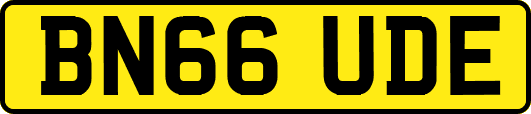 BN66 UDE